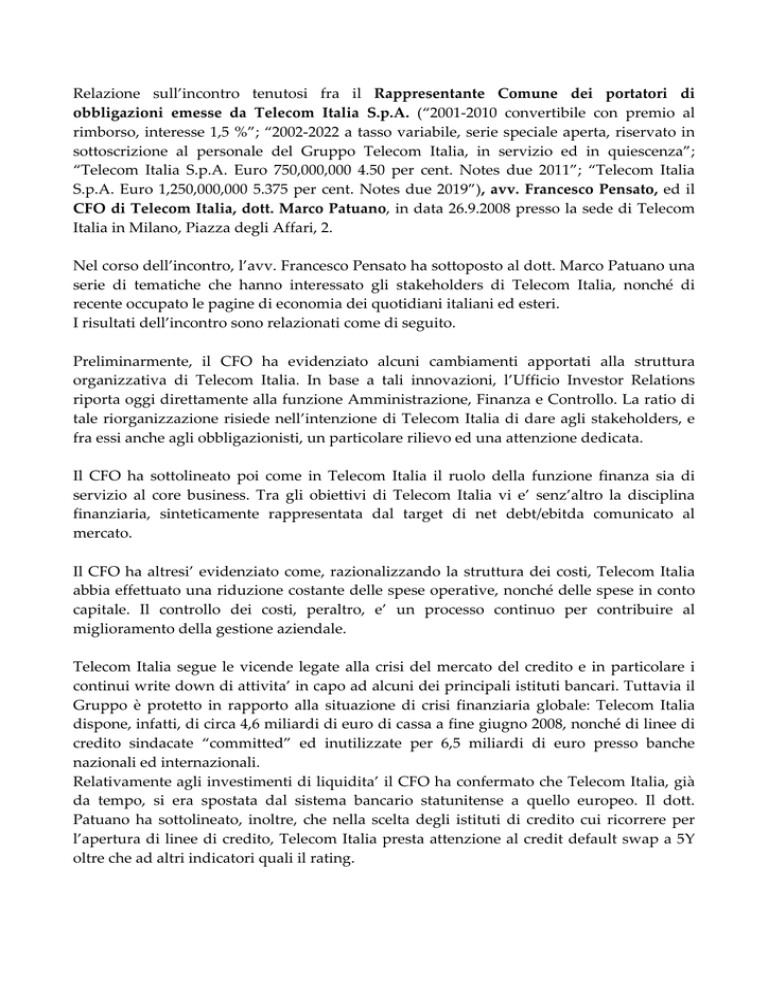 Relazione sull’incontro tenutosi fra il Rappresentante Comune dei portatori di obbligazioni emesse da Telecom Italia S.p.A. (“2001-2010 convertibile con premio al rimborso, interesse 1,5 %”; “2002-2022 a tasso variabile, serie speciale aperta, riservato in sottoscrizione al personale del Gruppo Telecom Italia, in servizio ed in quiescenza”; “Telecom Italia S.p.A. Euro 750,000,000 4.50 per cent. Notes due 2011”; “Telecom Italia S.p.A. Euro 1,250,000,000 5.375 per cent. Notes due 2019”), avv. Francesco Pensato, ed il CFO di Telecom Italia, dott. Marco Patuano, in data 26.9.2008 presso la sede di Telecom Italia in Milano, Piazza degli Affari, 2.

Nel corso dell’incontro, l’avv. Francesco Pensato ha sottoposto al dott. Marco Patuano una serie di tematiche che hanno interessato gli stakeholders di Telecom Italia, nonché di recente occupato le pagine di economia dei quotidiani italiani ed esteri.
I risultati dell’incontro sono relazionati come di seguito.

Preliminarmente, il CFO ha evidenziato alcuni cambiamenti apportati alla struttura organizzativa di Telecom Italia. In base a tali innovazioni, l’Ufficio Investor Relations riporta oggi direttamente alla funzione Amministrazione, Finanza e Controllo. La ratio di tale riorganizzazione risiede nell’intenzione di Telecom Italia di dare agli stakeholders, e fra essi anche agli obbligazionisti, un particolare rilievo ed una attenzione dedicata.

Il CFO ha sottolineato poi come in Telecom Italia il ruolo della funzione finanza sia di servizio al core business. Tra gli obiettivi di Telecom Italia vi e’ senz’altro la disciplina finanziaria, sinteticamente rappresentata dal target di net debt/ebitda comunicato al mercato.

Il CFO ha altresi’ evidenziato come, razionalizzando la struttura dei costi, Telecom Italia abbia effettuato una riduzione costante delle spese operative, nonché delle spese in conto capitale. Il controllo dei costi, peraltro, e’ un processo continuo per contribuire al miglioramento della gestione aziendale.

Telecom Italia segue le vicende legate alla crisi del mercato del credito e in particolare i continui write down di attivita’ in capo ad alcuni dei principali istituti bancari. Tuttavia il Gruppo è protetto in rapporto alla situazione di crisi finanziaria globale: Telecom Italia dispone, infatti, di circa 4,6 miliardi di euro di cassa a fine giugno 2008, nonché di linee di credito sindacate “committed” ed inutilizzate per 6,5 miliardi di euro presso banche nazionali ed internazionali.
Relativamente agli investimenti di liquidita’ il CFO ha confermato che Telecom Italia, già da tempo, si era spostata dal sistema bancario statunitense a quello europeo. Il dott. Patuano ha sottolineato, inoltre, che nella scelta degli istituti di credito cui ricorrere per l’apertura di linee di credito, Telecom Italia presta attenzione al credit default swap a 5Y oltre che ad altri indicatori quali il rating.